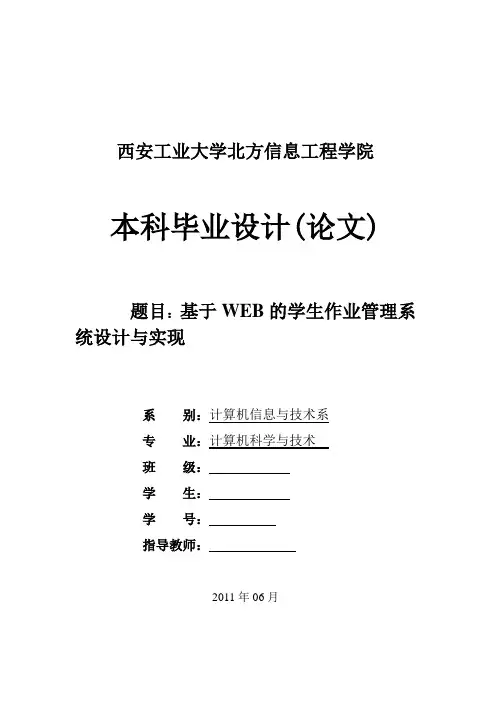 西安工业大学北方信息工程学院

本科毕业设计(论文)

题目：基于 WEB 的学生作业管理系统设计与实现

系　　别：计算机信息与技术系
专　　业：计算机科学与技术
班　　级：
学　　生：
学　　号：
指导教师：

2011 年 06 月